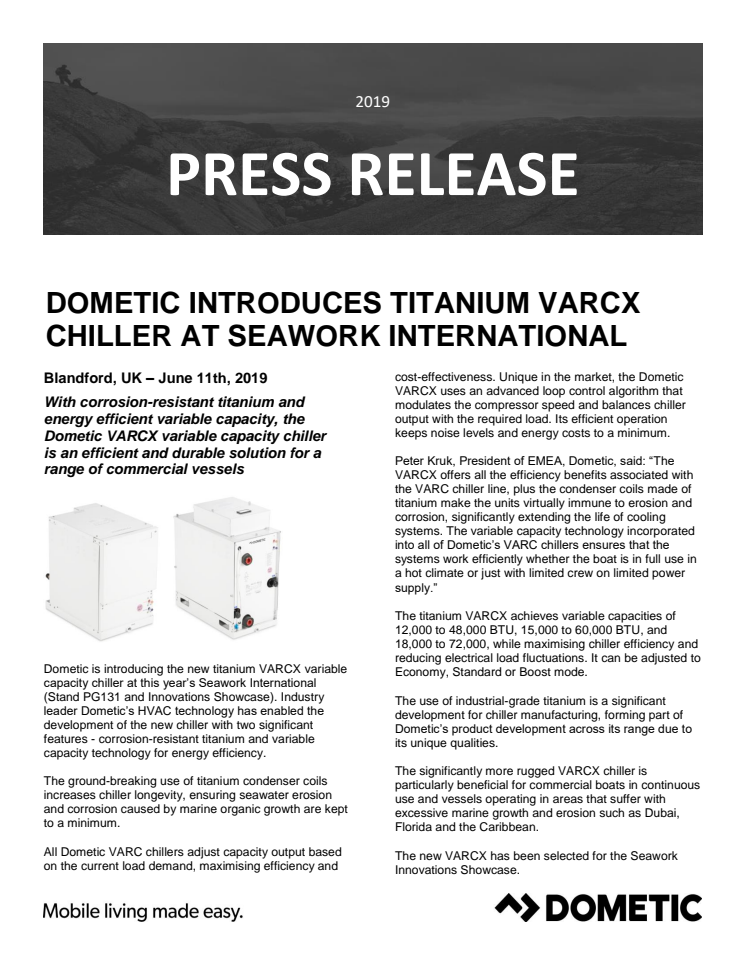 2019

PRESS RELEASE

DOMETIC INTRODUCES TITANIUM VARCX CHILLER AT SEAWORK INTERNATIONAL

Blandford, UK – June 11th, 2019

With corrosion-resistant titanium and energy efficient variable capacity, the Dometic VARCX variable capacity chiller is an efficient and durable solution for a range of commercial vessels

Dometic is introducing the new titanium VARCX variable capacity chiller at this year's Seawork International (Stand PG131 and Innovations Showcase). Industry leader Dometic's HVAC technology has enabled the development of the new chiller with two significant features - corrosion-resistant titanium and variable capacity technology for energy efficiency.

The ground-breaking use of titanium condenser coils increases chiller longevity, ensuring seawater erosion and corrosion caused by marine organic growth are kept to a minimum.

All Dometic VARC chillers adjust capacity output based on the current load demand, maximising efficiency and cost-effectiveness. Unique in the market, the Dometic VARCX uses an advanced loop control algorithm that modulates the compressor speed and balances chiller output with the required load. Its efficient operation keeps noise levels and energy costs to a minimum.

Peter Kruk, President of EMEA, Dometic, said: "The VARCX offers all the efficiency benefits associated with the VARC chiller line, plus the condenser coils made of titanium make the units virtually immune to erosion and corrosion, significantly extending the life of cooling systems. The variable capacity technology incorporated into all of Dometic's VARC chillers ensures that the systems work efficiently whether the boat is in full use in a hot climate or just with limited crew on limited power supply."

The titanium VARCX achieves variable capacities of 12,000 to 48,000 BTU, 15,000 to 60,000 BTU, and 18,000 to 72,000, while maximising chiller efficiency and reducing electrical load fluctuations. It can be adjusted to Economy, Standard or Boost mode.

The use of industrial-grade titanium is a significant development for chiller manufacturing, forming part of Dometic's product development across its range due to its unique qualities.

The significantly more rugged VARCX chiller is particularly beneficial for commercial boats in continuous use and vessels operating in areas that suffer with excessive marine growth and erosion such as Dubai, Florida and the Caribbean.

The new VARCX has been selected for the Seawork Innovations Showcase.

Mobile living made easy.

DOMETIC